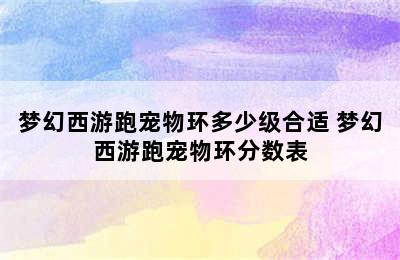 梦幻西游跑宠物环多少级合适 梦幻西游跑宠物环分数表